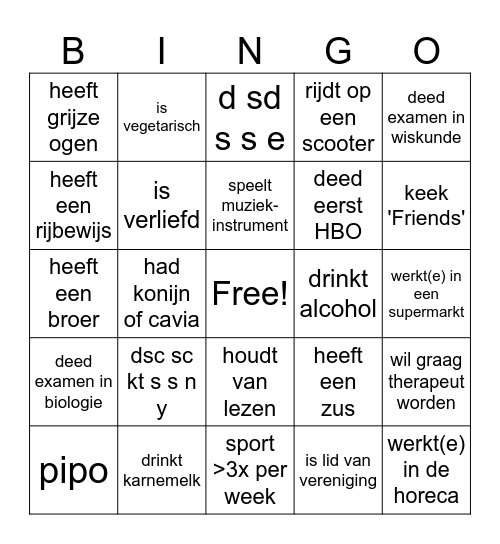 | B | I | N | G | O |
|---|---|---|---|---|
| heeft grijze ogen | is vegetarisch | d sd s s e | rijdt op een scooter | deed examen in wiskunde |
| heeft een rijbewijs | is verliefd | speelt muziek-instrument | deed eerst HBO | keek 'Friends' |
| heeft een broer | had konijn of cavia | Free! | drinkt alcohol | werkt(e) in een supermarkt |
| deed examen in biologie | dsc sc kt s s n y | houdt van lezen | heeft een zus | wil graag therapeut worden |
| pipo | drinkt karnemelk | sport >3x per week | is lid van vereniging | werkt(e) in de horeca |